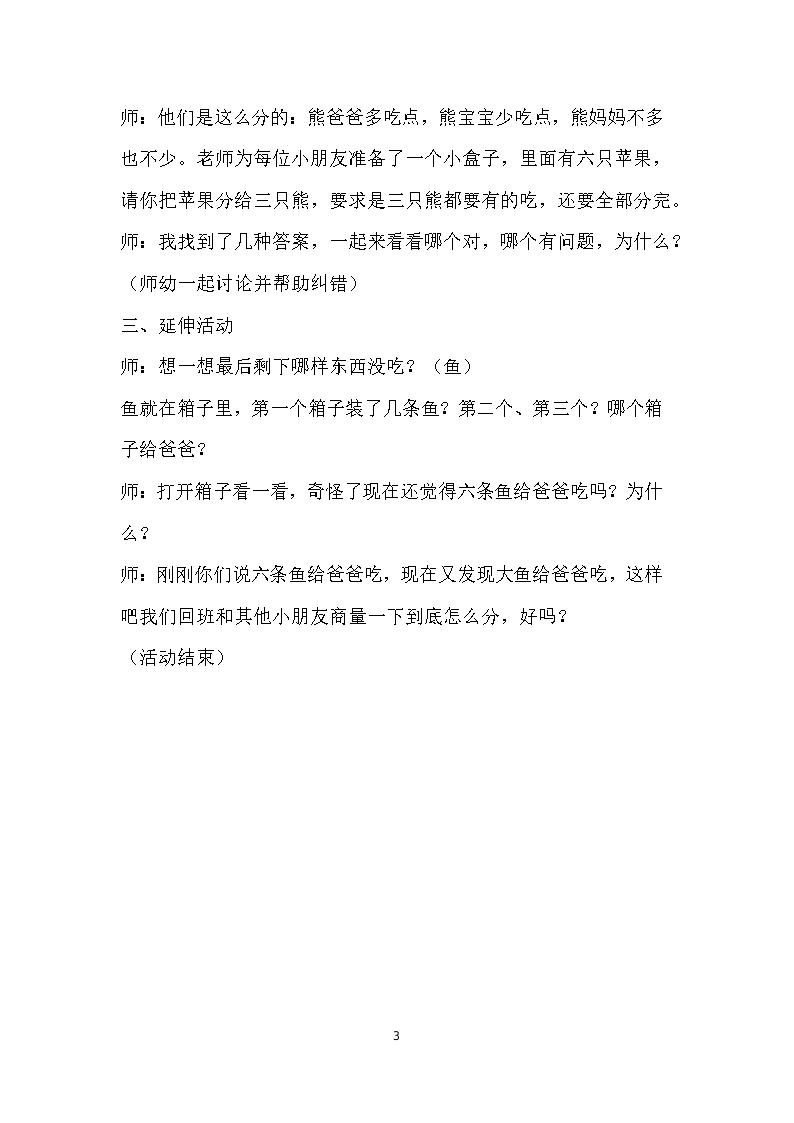 师：他们是这么分的：熊爸爸多吃点，熊宝宝少吃点，熊妈妈不多也不少。老师为每位小朋友准备了一个小盒子，里面有六只苹果，请你把苹果分给三只熊，要求是三只熊都要有的吃，还要全部分完。

师：我找到了几种答案，一起来看看哪个对，哪个有问题，为什么？

（师幼一起讨论并帮助纠错）

三、延伸活动

师：想一想最后剩下哪样东西没吃？（鱼）

鱼就在箱子里，第一个箱子装了几条鱼？第二个、第三个？哪个箱子给爸爸？

师：打开箱子看一看，奇怪了现在还觉得六条鱼给爸爸吃吗？为什么？

师：刚刚你们说六条鱼给爸爸吃，现在又发现大鱼给爸爸吃，这样吧我们回班和其他小朋友商量一下到底怎么分，好吗？

（活动结束）

3